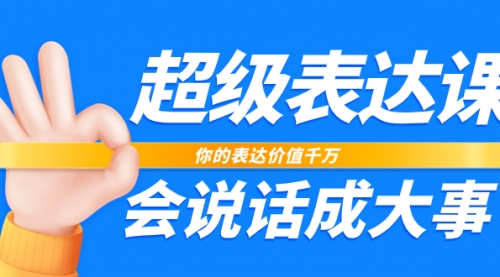 超级表达课

你的表达价值千万

会说话成大事